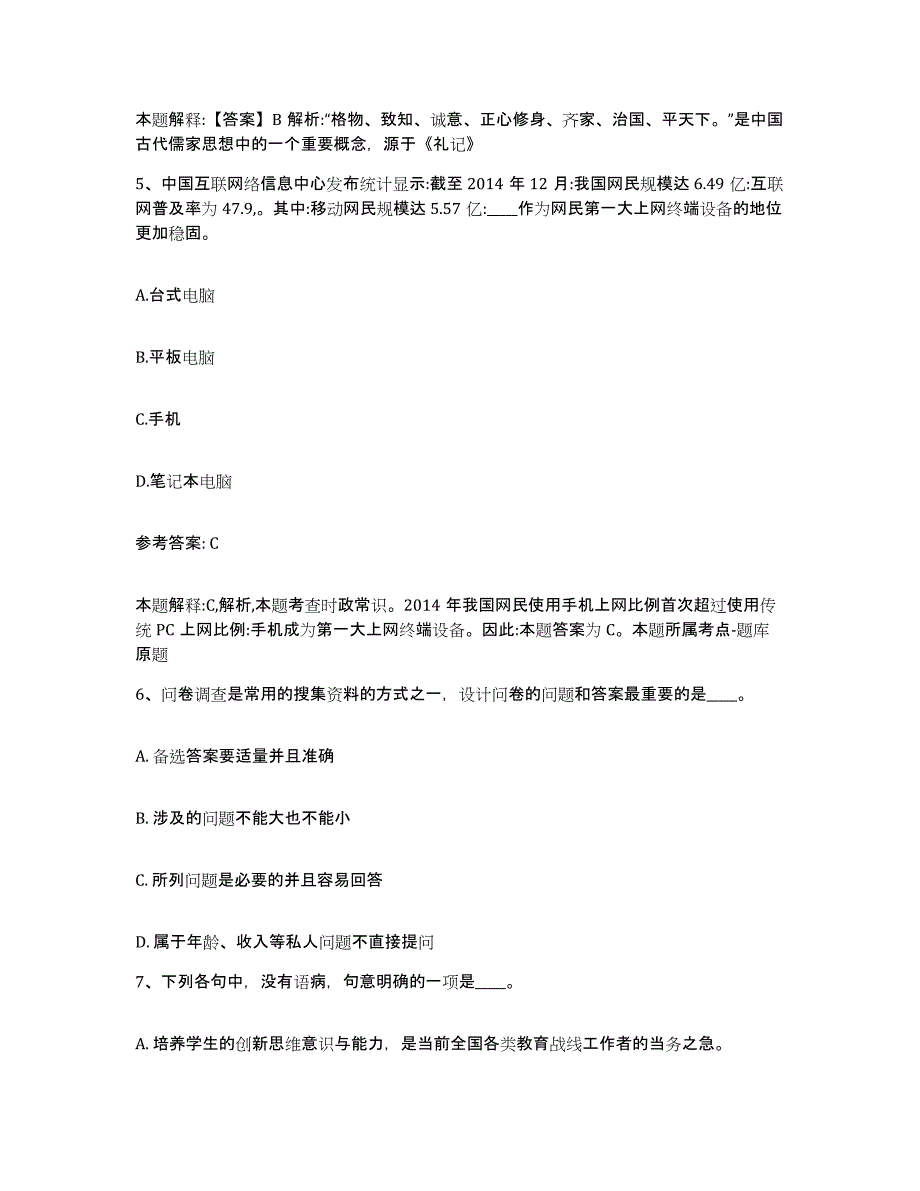 本题解释:【答案】B 解析:“格物、致知、诚意、正心修身、齐家、治国、平天下。”是中国古代儒家思想中的一个重要概念，源于《礼记》

5、中国互联网络信息中心发布统计显示:截至 2014 年 12 月:我国网民规模达 6.49 亿:互联网普及率为 47.9,。其中:移动网民规模达 5.57 亿:____作为网民第一大上网终端设备的地位更加稳固。

A.台式电脑

B.平板电脑

C.手机

D.笔记本电脑

参考答案: C

本题解释:C,解析,本题考查时政常识。2014 年我国网民使用手机上网比例首次超过使用传统 PC 上网比例:手机成为第一大上网终端设备。因此:本题答案为 C。本题所属考点-题库原题

6、问卷调查是常用的搜集资料的方式之一，设计问卷的问题和答案最重要的是____。

A. 备选答案要适量并且准确

B. 涉及的问题不能大也不能小

C. 所列问题是必要的并且容易回答

D. 属于年龄、收入等私人问题不直接提问

7、下列各句中，没有语病，句意明确的一项是____。

A. 培养学生的创新思维意识与能力，是当前全国各类教育战线工作者的当务之急。